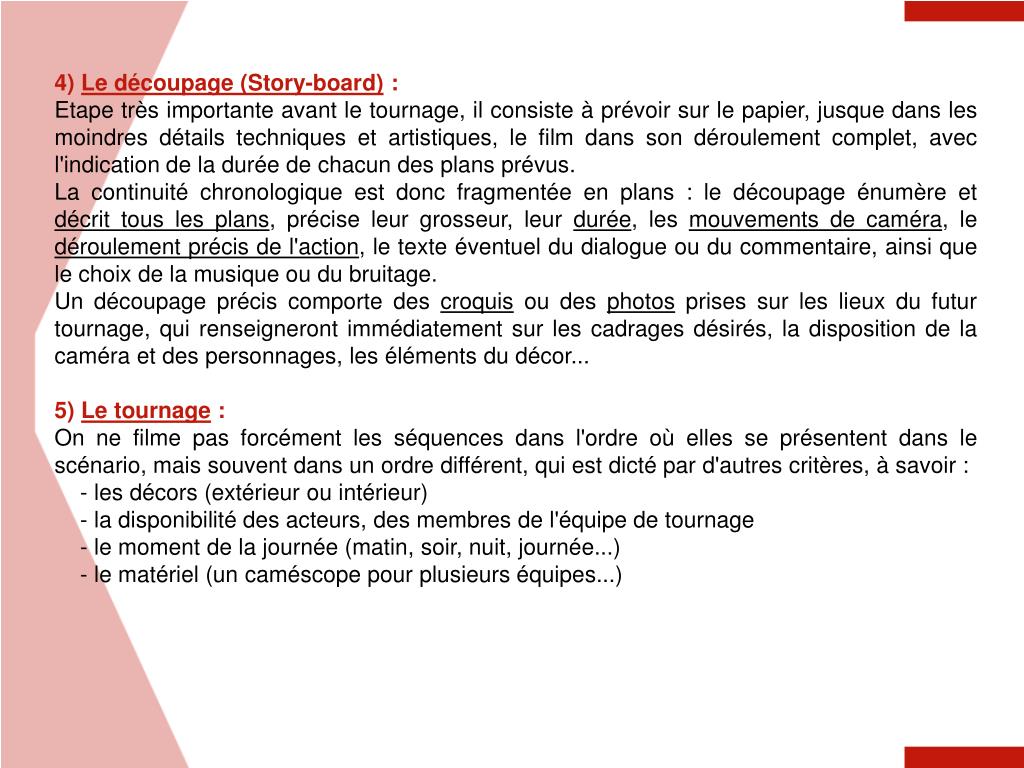 4) Le découpage (Story-board) :
Etape très importante avant le tournage, il consiste à prévoir sur le papier, jusque dans les moindres détails techniques et artistiques, le film dans son déroulement complet, avec l'indication de la durée de chacun des plans prévus.
La continuité chronologique est donc fragmentée en plans : le découpage énumère et décrit tous les plans, précise leur grosseur, leur durée, les mouvements de caméra, le déroulement précis de l'action, le texte éventuel du dialogue ou du commentaire, ainsi que le choix de la musique ou du bruitage.
Un découpage précis comporte des croquis ou des photos prises sur les lieux du futur tournage, qui renseigneront immédiatement sur les cadrages désirés, la disposition de la caméra et des personnages, les éléments du décor...

5) Le tournage :
On ne filme pas forcément les séquences dans l'ordre où elles se présentent dans le scénario, mais souvent dans un ordre différent, qui est dicté par d'autres critères, à savoir :
- les décors (extérieur ou intérieur)
- la disponibilité des acteurs, des membres de l'équipe de tournage
- le moment de la journée (matin, soir, nuit, journée...)
- le matériel (un caméscope pour plusieurs équipes...)